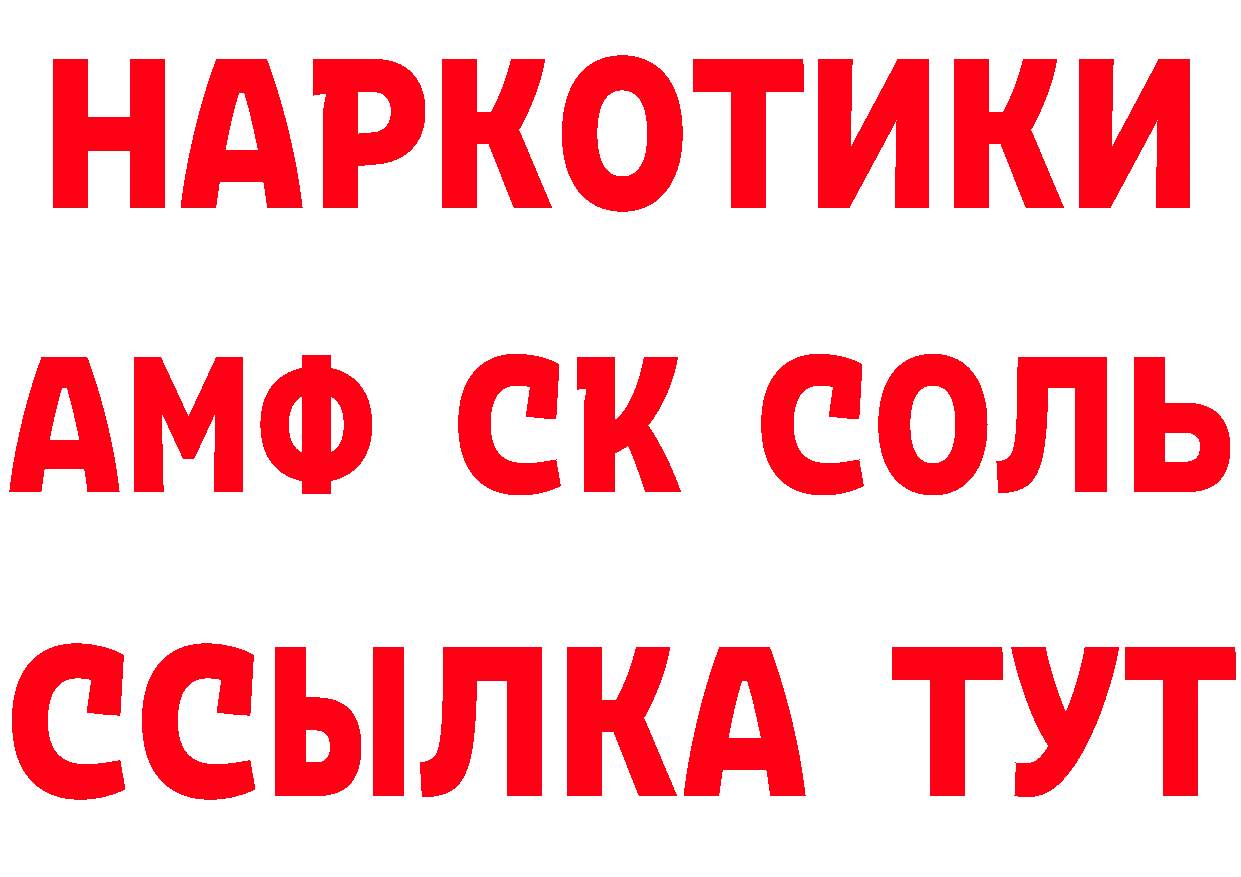 НАРКОТИКИ

АМФ СК СОЛЬ

ССЫЛКА ТУТ